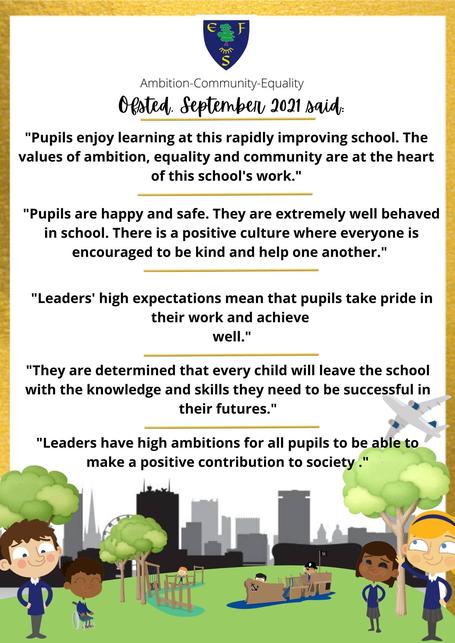 E F S

Ambition-Community-Equality

Ofsted, September 2021 said:

"Pupils enjoy learning at this rapidly improving school. The values of ambition, equality and community are at the heart of this school's work."

"Pupils are happy and safe. They are extremely well behaved in school. There is a positive culture where everyone is encouraged to be kind and help one another."

"Leaders' high expectations mean that pupils take pride in their work and achieve well."

"They are determined that every child will leave the school with the knowledge and skills they need to be successful in their futures."

"Leaders have high ambitions for all pupils to be able to make a positive contribution to society ."